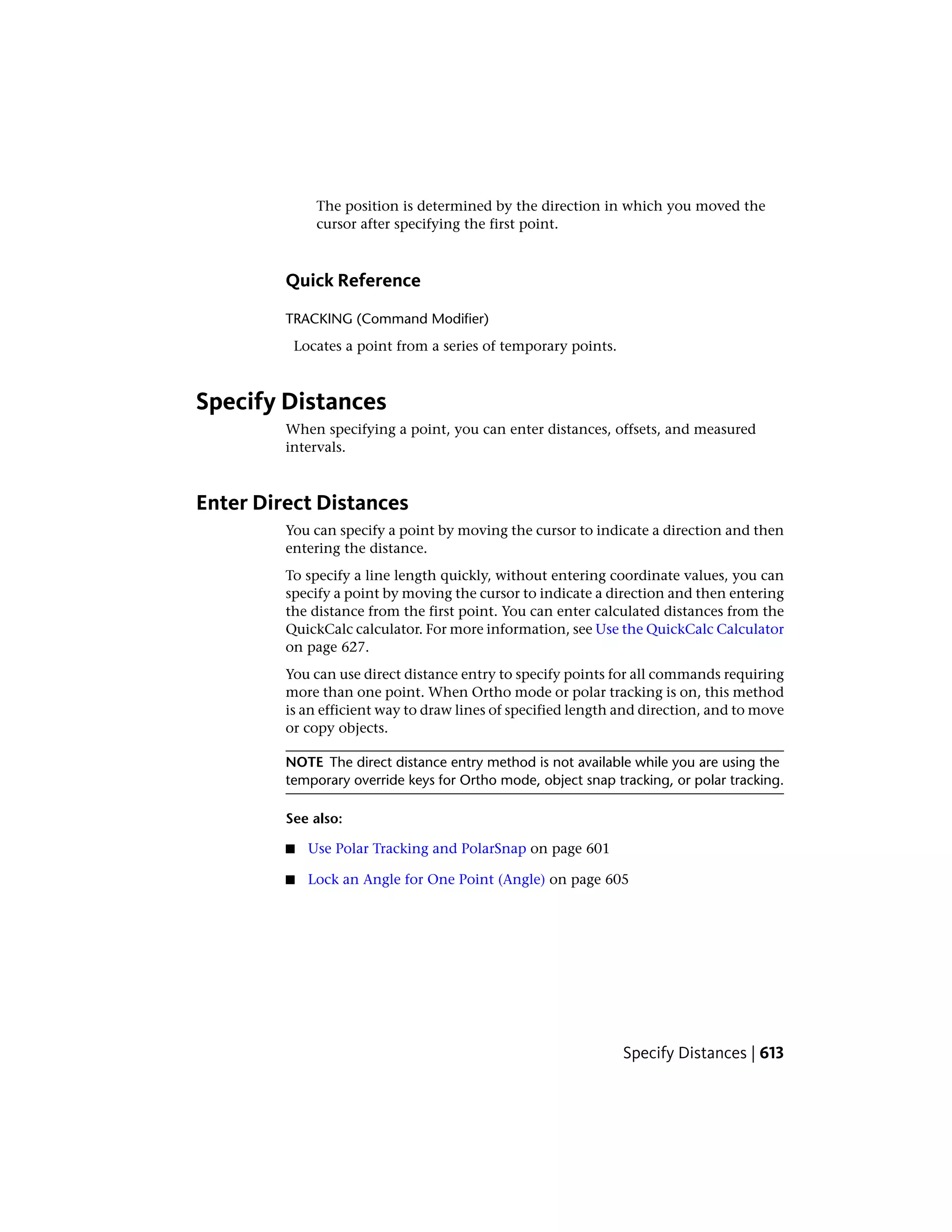 The position is determined by the direction in which you moved the cursor after specifying the first point.

Quick Reference

TRACKING (Command Modifier)

Locates a point from a series of temporary points.

Specify Distances

When specifying a point, you can enter distances, offsets, and measured intervals.

Enter Direct Distances

You can specify a point by moving the cursor to indicate a direction and then entering the distance.

To specify a line length quickly, without entering coordinate values, you can specify a point by moving the cursor to indicate a direction and then entering the distance from the first point. You can enter calculated distances from the QuickCalc calculator. For more information, see Use the QuickCalc Calculator on page 627.

You can use direct distance entry to specify points for all commands requiring more than one point. When Ortho mode or polar tracking is on, this method is an efficient way to draw lines of specified length and direction, and to move or copy objects.

NOTE The direct distance entry method is not available while you are using the temporary override keys for Ortho mode, object snap tracking, or polar tracking.

See also:

■ Use Polar Tracking and PolarSnap on page 601

■ Lock an Angle for One Point (Angle) on page 605

Specify Distances | 613